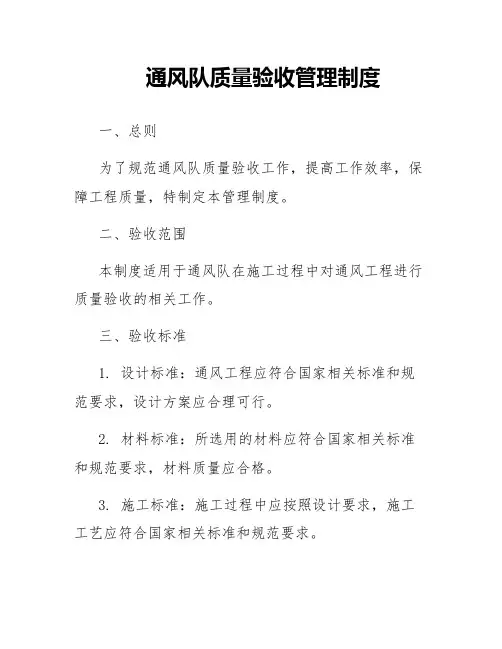 通风队质量验收管理制度

一、总则

为了规范通风队质量验收工作，提高工作效率，保障工程质量，特制定本管理制度。

二、验收范围

本制度适用于通风队在施工过程中对通风工程进行质量验收的相关工作。

三、验收标准

1. 设计标准：通风工程应符合国家相关标准和规范要求，设计方案应合理可行。

2. 材料标准：所选用的材料应符合国家相关标准和规范要求，材料质量应合格。

3. 施工标准：施工过程中应按照设计要求，施工工艺应符合国家相关标准和规范要求。